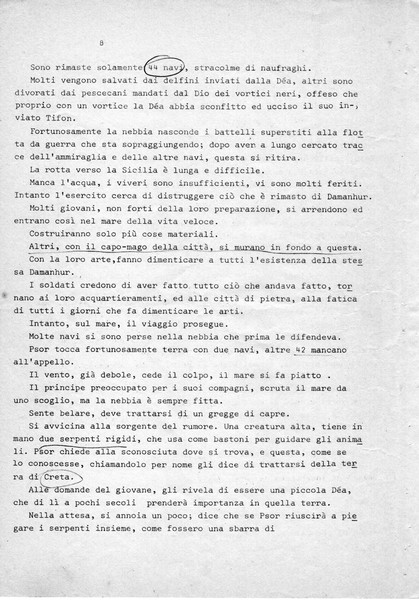 8

Sono rimaste solamente 44 navi, stracolme di naufraghi.

Molti vengono salvati dai delfini inviati dalla Déa, altri sono divorati dai pescecani mandati dal Dio dei vortici neri, offeso che proprio con un vortice la Déa abbia sconfitto ed ucciso il suo inviato Tifon.

Fortunosamente la nebbia nasconde i battelli superstiti alla flotta da guerra che sta sopraggiungendo; dopo aver a lungo cercato tracce dell'ammiraglia e delle altre navi, questa si ritira.

La rotta verso la Sicilia è lunga e difficile.

Manca l'acqua, i viveri sono insufficienti, vi sono molti feriti. Intanto l'esercito cerca di distruggere ciò che è rimasto di Damanhur.

Molti giovani, non forti della loro preparazione, si arrendono ed entrano così nel mare della vita veloce.

Costruiranno solo più cose materiali.

Altri, con il capo-mago della città, si murano in fondo a questa.

Con la loro arte,fanno dimenticare a tutti l'esistenza della stessa Damanhur.

I soldati credono di aver fatto tutto ciò che andava fatto, tornano ai loro acquartieramenti, ed alle città di pietra, alla fatica di tutti i giorni che fa dimenticare le arti.

Intanto, sul mare, il viaggio prosegue.

Molte navi si sono perse nella nebbia che prima le difendeva.

Psor tocca fortunosamente terra con due navi, altre 42 mancano all'appello.

Il vento, già debole, cede il colpo, il mare si fa piatto .

Il principe preoccupato per i suoi compagni, scruta il mare da uno scoglio, ma la nebbia è sempre fitta.

Sente belare, deve trattarsi di un gregge di capre.

Si avvicina alla sorgente del rumore. Una creatura alta, tiene in mano due serpenti rigidi, che usa come bastoni per guidare gli animali. Psor chiede alla sconosciuta dove si trova, e questa, come se lo conoscesse, chiamandolo per nome gli dice di trattarsi della terra di Creta.

Alle domande del giovane, gli rivela di essere una piccola Déa, che di lì a pochi secoli prenderà importanza in quella terra.

Nella attesa, si annoia un poco; dice che se Psor riuscirà a piegare i serpenti insieme, come fossero una sbarra di